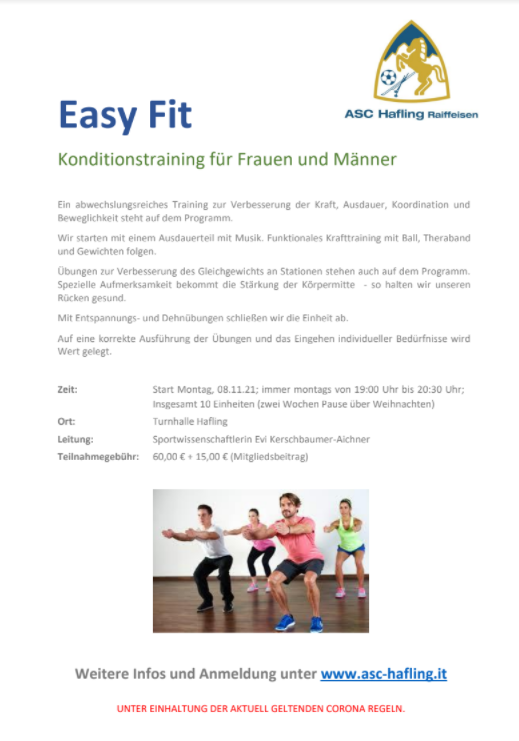 ASC Hafling Raiffeisen

Easy Fit

Konditionstraining für Frauen und Männer

Ein abwechslungsreiches Training zur Verbesserung der Kraft, Ausdauer, Koordination und Beweglichkeit steht auf dem Programm.

Wir starten mit einem Ausdauerteil mit Musik. Funktionales Krafttraining mit Ball, Theraband und Gewichten folgen.

Übungen zur Verbesserung des Gleichgewichts an Stationen stehen auch auf dem Programm. Spezielle Aufmerksamkeit bekommt die Stärkung der Körpermitte - so halten wir unseren Rücken gesund.

Mit Entspannungs- und Dehnübungen schließen wir die Einheit ab.

Auf eine korrekte Ausführung der Übungen und das Eingehen individueller Bedürfnisse wird Wert gelegt.

| | |
|---|---|
| Zeit: | Start Montag, 08.11.21; immer montags von 19:00 Uhr bis 20:30 Uhr; Insgesamt 10 Einheiten (zwei Wochen Pause über Weihnachten) |
| Ort: | Turnhalle Hafling |
| Leitung: | Sportwissenschaftlerin Evi Kerschbaumer-Aichner |
| Teilnahmegebühr: | 60,00 € + 15,00 € (Mitgliedsbeitrag) |

Weitere Infos und Anmeldung unter www.asc-hafling.it

UNTER EINHALTUNG DER AKTUELL GELTENDEN CORONA REGELN.